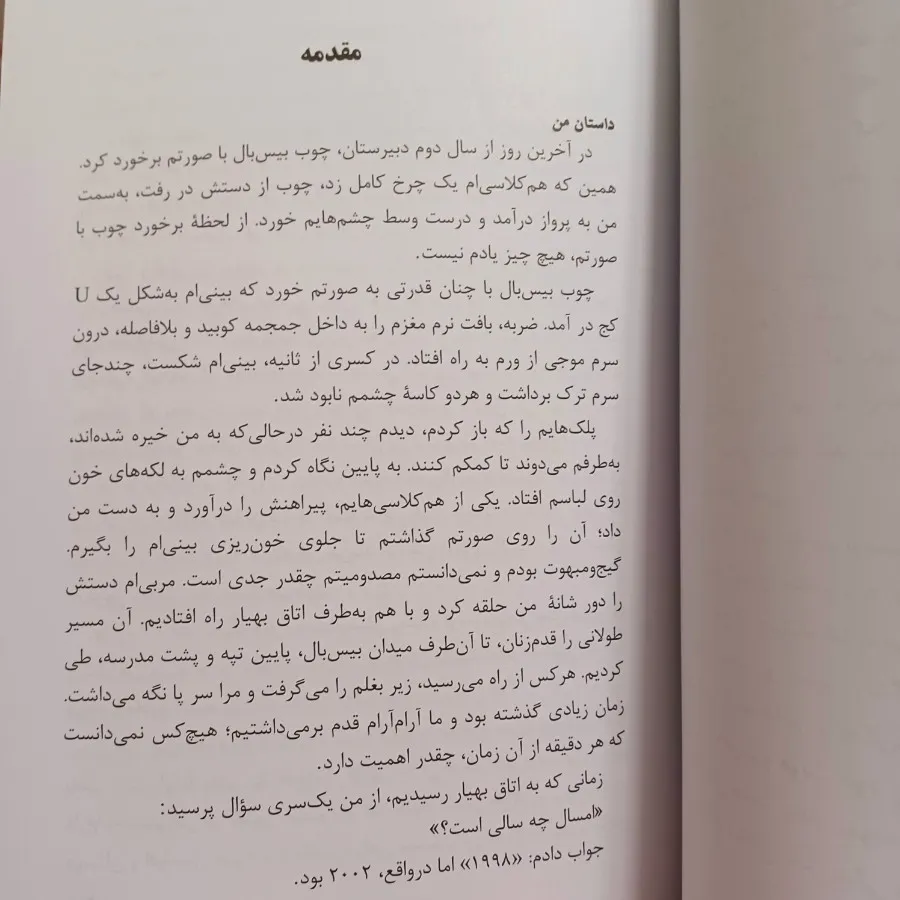 مقدمه

داستان من
در آخرین روز از سال دوم دبیرستان، چوب بیس‌بال با صورتم برخورد کرد. همین که هم‌کلاسی‌ام یک چرخ کامل زد، چوب از دستش در رفت، به‌سمت من به پرواز درآمد و درست وسط چشم‌هایم خورد. از لحظهٔ برخورد چوب با صورتم، هیچ چیز یادم نیست.

چوب بیس‌بال با چنان قدرتی به صورتم خورد که بینی‌ام به‌شکل یک U کج در آمد. ضربه، بافت نرم مغزم را به داخل جمجمه کوبید و بلافاصله، درون سرم موجی از ورم به راه افتاد. در کسری از ثانیه، بینی‌ام شکست، چندجای سرم ترک برداشت و هردو کاسهٔ چشمم نابود شد.

پلک‌هایم را که باز کردم، دیدم چند نفر درحالی‌که به من خیره شده‌اند، به‌طرفم می‌دوند تا کمکم کنند. به پایین نگاه کردم و چشمم به لکه‌های خون روی لباسم افتاد. یکی از هم‌کلاسی‌هایم، پیراهنش را درآورد و به دست من داد؛ آن را روی صورتم گذاشتم تا جلوی خون‌ریزی بینی‌ام را بگیرم. گیج‌ومبهوت بودم و نمی‌دانستم مصدومیتم چقدر جدی است. مربی‌ام دستش را دور شانهٔ من حلقه کرد و با هم به‌طرف اتاق بهیار راه افتادیم. آن مسیر طولانی را قدم‌زنان، تا آن‌طرف میدان بیس‌بال، پایین تپه و پشت مدرسه، طی کردیم. هرکس از راه می‌رسید، زیر بغلم را می‌گرفت و مرا سر پا نگه می‌داشت. زمان زیادی گذشته بود و ما آرام‌آرام قدم برمی‌داشتیم؛ هیچ‌کس نمی‌دانست که هر دقیقه از آن زمان، چقدر اهمیت دارد.

زمانی که به اتاق بهیار رسیدیم، از من یک‌سری سؤال پرسید:
«امسال چه سالی است؟»
جواب دادم: «۱۹۹۸» اما درواقع، ۲۰۰۲ بود.